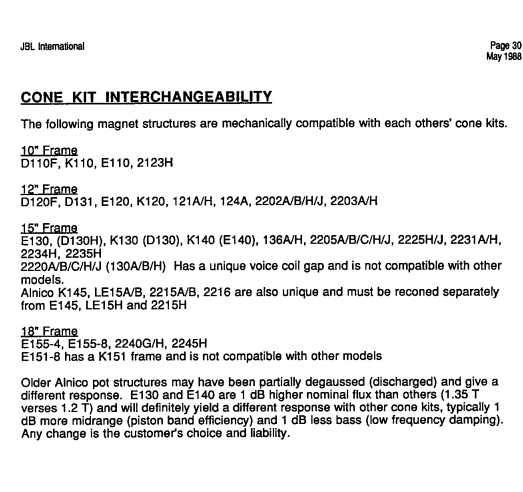 JBL International

Page 30
May 1988

CONE KIT INTERCHANGEABILITY

The following magnet structures are mechanically compatible with each others' cone kits.

10" Frame
D110F, K110, E110, 2123H

12" Frame
D120F, D131, E120, K120, 121A/H, 124A, 2202A/B/H/J, 2203A/H

15" Frame
E130, (D130H), K130 (D130), K140 (E140), 136A/H, 2205A/B/C/H/J, 2225H/J, 2231A/H, 2234H, 2235H
2220A/B/C/H/J (130A/B/H) Has a unique voice coil gap and is not compatible with other models.
Alnico K145, LE15A/B, 2215A/B, 2216 are also unique and must be reconed separately from E145, LE15H and 2215H

18" Frame
E155-4, E155-8, 2240G/H, 2245H
E151-8 has a K151 frame and is not compatible with other models

Older Alnico pot structures may have been partially degaussed (discharged) and give a different response. E130 and E140 are 1 dB higher nominal flux than others (1.35 T verses 1.2 T) and will definitely yield a different response with other cone kits, typically 1 dB more midrange (piston band efficiency) and 1 dB less bass (low frequency damping). Any change is the customer's choice and liability.